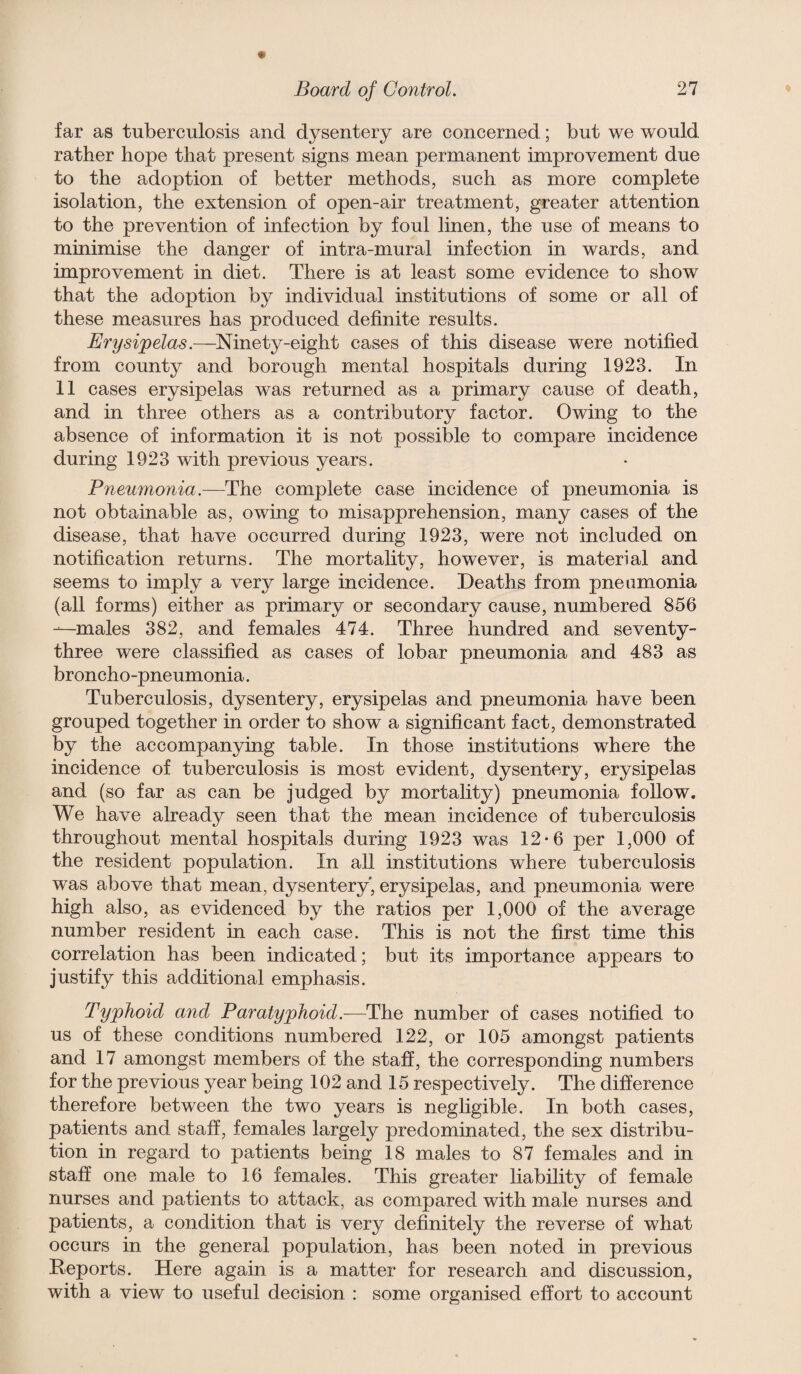 Board of Control. 27

far as tuberculosis and dysentery are concerned; but we would rather hope that present signs mean permanent improvement due to the adoption of better methods, such as more complete isolation, the extension of open-air treatment, greater attention to the prevention of infection by foul linen, the use of means to minimise the danger of intra-mural infection in wards, and improvement in diet. There is at least some evidence to show that the adoption by individual institutions of some or all of these measures has produced definite results.

Erysipelas.—Ninety-eight cases of this disease were notified from county and borough mental hospitals during 1923. In 11 cases erysipelas was returned as a primary cause of death, and in three others as a contributory factor. Owing to the absence of information it is not possible to compare incidence during 1923 with previous years.

Pneumonia.—The complete case incidence of pneumonia is not obtainable as, owing to misapprehension, many cases of the disease, that have occurred during 1923, were not included on notification returns. The mortality, however, is material and seems to imply a very large incidence. Deaths from pneumonia (all forms) either as primary or secondary cause, numbered 856 —males 382, and females 474. Three hundred and seventy-three were classified as cases of lobar pneumonia and 483 as broncho-pneumonia.

Tuberculosis, dysentery, erysipelas and pneumonia have been grouped together in order to show a significant fact, demonstrated by the accompanying table. In those institutions where the incidence of tuberculosis is most evident, dysentery, erysipelas and (so far as can be judged by mortality) pneumonia follow. We have already seen that the mean incidence of tuberculosis throughout mental hospitals during 1923 was 12·6 per 1,000 of the resident population. In all institutions where tuberculosis was above that mean, dysentery, erysipelas, and pneumonia were high also, as evidenced by the ratios per 1,000 of the average number resident in each case. This is not the first time this correlation has been indicated; but its importance appears to justify this additional emphasis.

Typhoid and Paratyphoid.—The number of cases notified to us of these conditions numbered 122, or 105 amongst patients and 17 amongst members of the staff, the corresponding numbers for the previous year being 102 and 15 respectively. The difference therefore between the two years is negligible. In both cases, patients and staff, females largely predominated, the sex distribution in regard to patients being 18 males to 87 females and in staff one male to 16 females. This greater liability of female nurses and patients to attack, as compared with male nurses and patients, a condition that is very definitely the reverse of what occurs in the general population, has been noted in previous Reports. Here again is a matter for research and discussion, with a view to useful decision : some organised effort to account